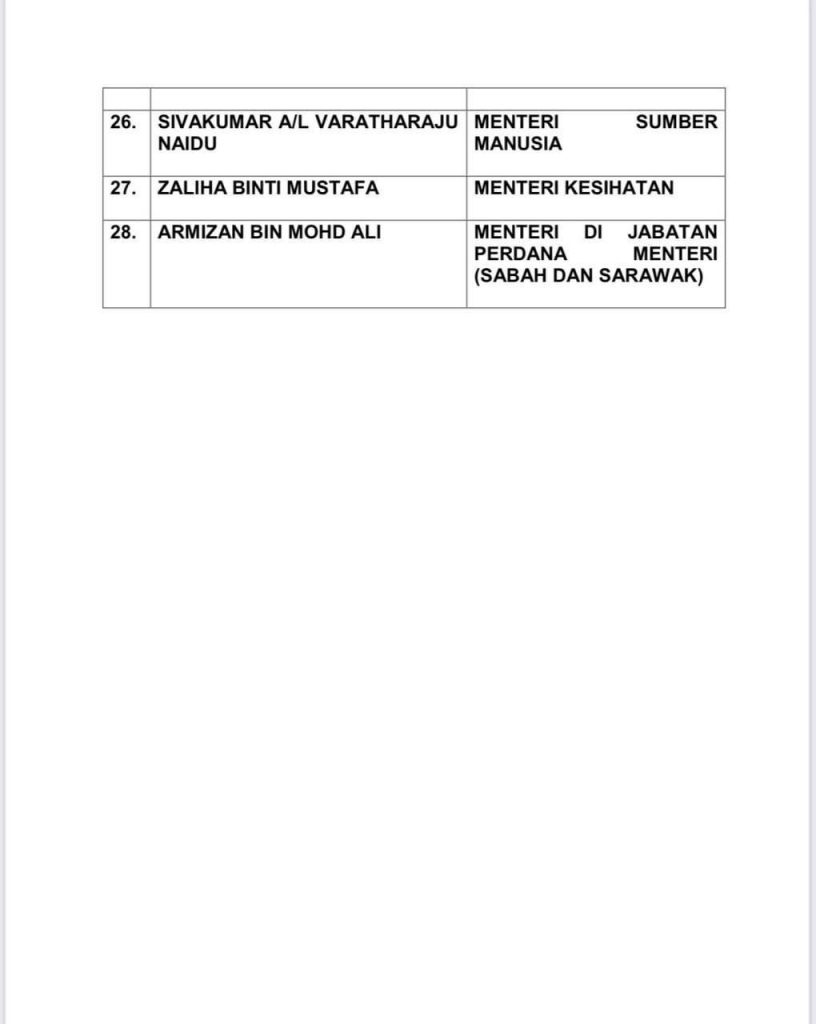 | | | |
|---|---|---|
| 26. | SIVAKUMAR A/L VARATHARAJU NAIDU | MENTERI SUMBER MANUSIA |
| 27. | ZALIHA BINTI MUSTAFA | MENTERI KESIHATAN |
| 28. | ARMIZAN BIN MOHD ALI | MENTERI DI JABATAN PERDANA MENTERI (SABAH DAN SARAWAK) |